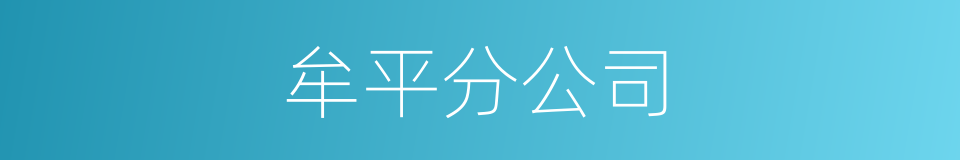 牟平分公司